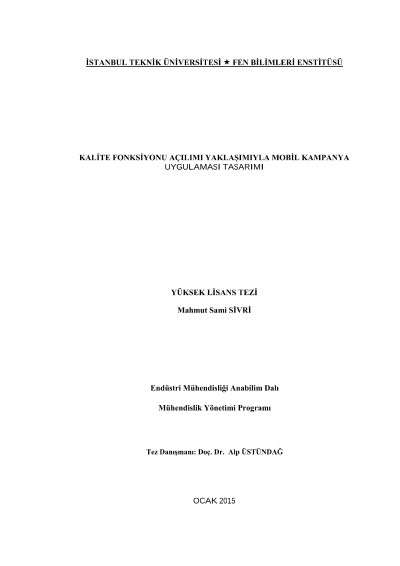 İSTANBUL TEKNİK ÜNİVERSİTESİ ★ FEN BİLİMLERİ ENSTİTÜSÜ

KALİTE FONKSİYONU AÇILIMI YAKLAŞIMIYLA MOBİL KAMPANYA UYGULAMASI TASARIMI

YÜKSEK LİSANS TEZİ

Mahmut Sami SİVRİ

Endüstri Mühendisliği Anabilim Dalı

Mühendislik Yönetimi Programı

Tez Danışmanı: Doç. Dr. Alp ÜSTÜNDAĞ

OCAK 2015